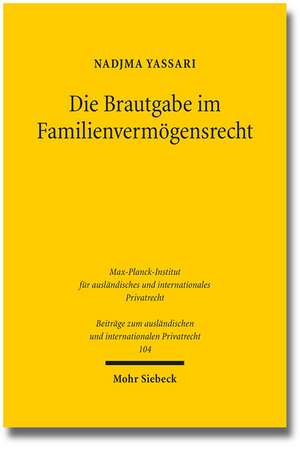 NADJMA YASSARI

Die Brautgabe im Familienvermögensrecht

Max-Planck-Institut
für ausländisches und internationales
Privatrecht

Beiträge zum ausländischen
und internationalen Privatrecht
104

Mohr Siebeck